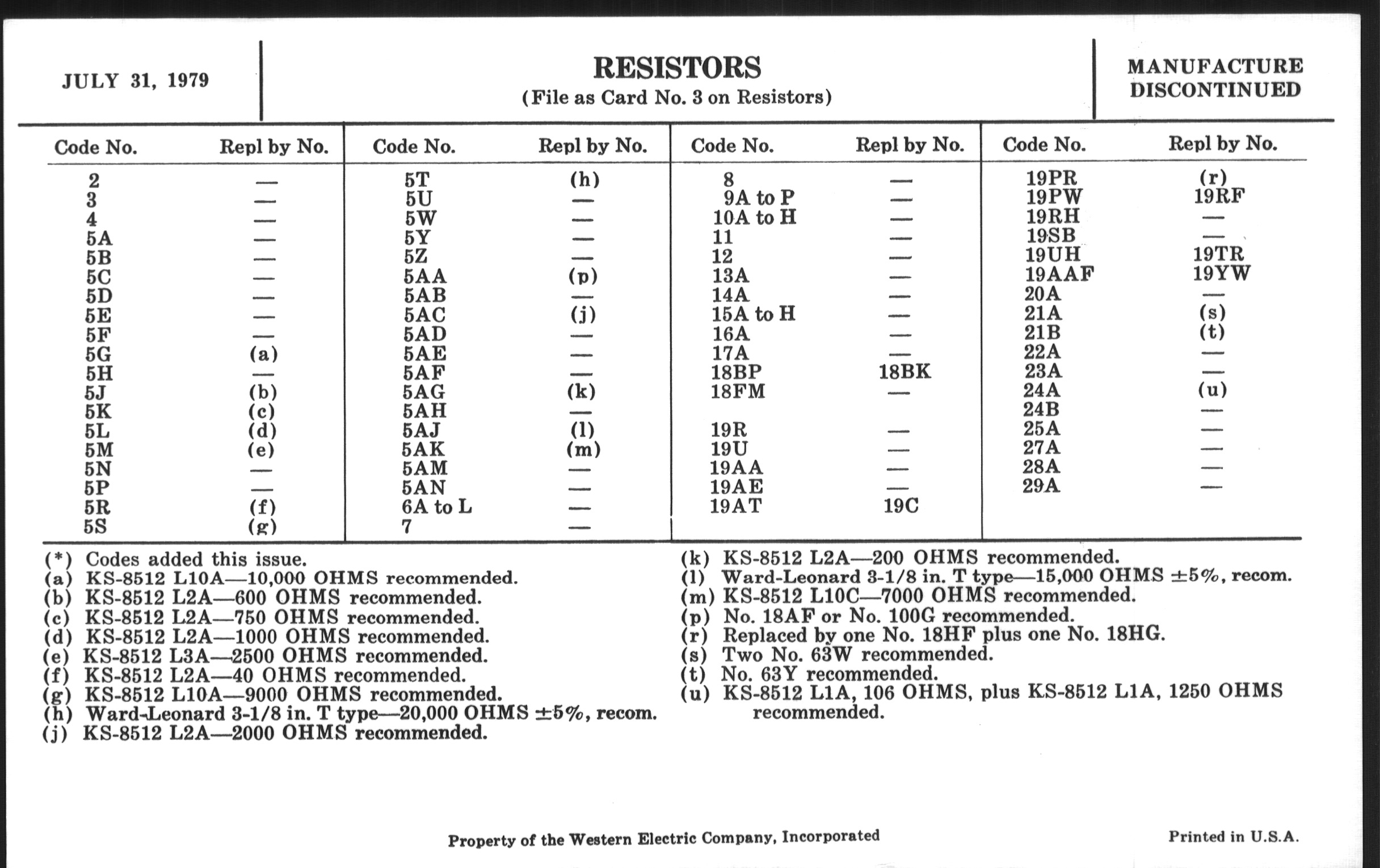 JULY 31, 1979

RESISTORS
(File as Card No. 3 on Resistors)

MANUFACTURE DISCONTINUED

| Code No. | Repl by No. |
|---|---|
| 2 | — |
| 3 | — |
| 4 | — |
| 5A | — |
| 5B | — |
| 5C | — |
| 5D | — |
| 5E | — |
| 5F | — |
| 5G | (a) |
| 5H | — |
| 5J | (b) |
| 5K | (c) |
| 5L | (d) |
| 5M | (e) |
| 5N | — |
| 5P | — |
| 5R | (f) |
| 5S | (g) |

| Code No. | Repl by No. |
|---|---|
| 5T | (h) |
| 5U | — |
| 5W | — |
| 5Y | — |
| 5Z | — |
| 5AA | (p) |
| 5AB | — |
| 5AC | (j) |
| 5AD | — |
| 5AE | — |
| 5AF | — |
| 5AG | (k) |
| 5AH | — |
| 5AJ | (l) |
| 5AK | (m) |
| 5AM | — |
| 5AN | — |
| 6A to L | — |
| 7 | — |

| Code No. | Repl by No. |
|---|---|
| 8 | — |
| 9A to P | — |
| 10A to H | — |
| 11 | — |
| 12 | — |
| 13A | — |
| 14A | — |
| 15A to H | — |
| 16A | — |
| 17A | — |
| 18BP | 18BK |
| 18FM | — |
| 19R | — |
| 19U | — |
| 19AA | — |
| 19AE | — |
| 19AT | 19C |

| Code No. | Repl by No. |
|---|---|
| 19PR | (r) |
| 19PW | 19RF |
| 19RH | — |
| 19SB | — |
| 19UH | 19TR |
| 19AAF | 19YW |
| 20A | — |
| 21A | (s) |
| 21B | (t) |
| 22A | — |
| 23A | — |
| 24A | (u) |
| 24B | — |
| 25A | — |
| 27A | — |
| 28A | — |
| 29A | — |

(*) Codes added this issue.
(a) KS-8512 L10A—10,000 OHMS recommended.
(b) KS-8512 L2A—600 OHMS recommended.
(c) KS-8512 L2A—750 OHMS recommended.
(d) KS-8512 L2A—1000 OHMS recommended.
(e) KS-8512 L3A—2500 OHMS recommended.
(f) KS-8512 L2A—40 OHMS recommended.
(g) KS-8512 L10A—9000 OHMS recommended.
(h) Ward-Leonard 3-1/8 in. T type—20,000 OHMS ±5%, recom.
(j) KS-8512 L2A—2000 OHMS recommended.

(k) KS-8512 L2A—200 OHMS recommended.
(l) Ward-Leonard 3-1/8 in. T type—15,000 OHMS ±5%, recom.
(m) KS-8512 L10C—7000 OHMS recommended.
(p) No. 18AF or No. 100G recommended.
(r) Replaced by one No. 18HF plus one No. 18HG.
(s) Two No. 63W recommended.
(t) No. 63Y recommended.
(u) KS-8512 L1A, 106 OHMS, plus KS-8512 L1A, 1250 OHMS recommended.

Property of the Western Electric Company, Incorporated

Printed in U.S.A.